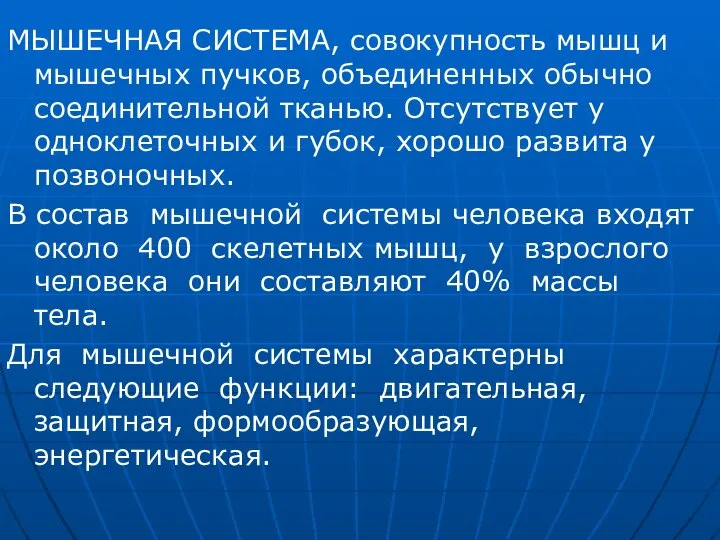 МЫШЕЧНАЯ СИСТЕМА, совокупность мышц и мышечных пучков, объединенных обычно соединительной тканью. Отсутствует у одноклеточных и губок, хорошо развита у позвоночных.

В состав мышечной системы человека входят около 400 скелетных мышц, у взрослого человека они составляют 40% массы тела.

Для мышечной системы характерны следующие функции: двигательная, защитная, формообразующая, энергетическая.